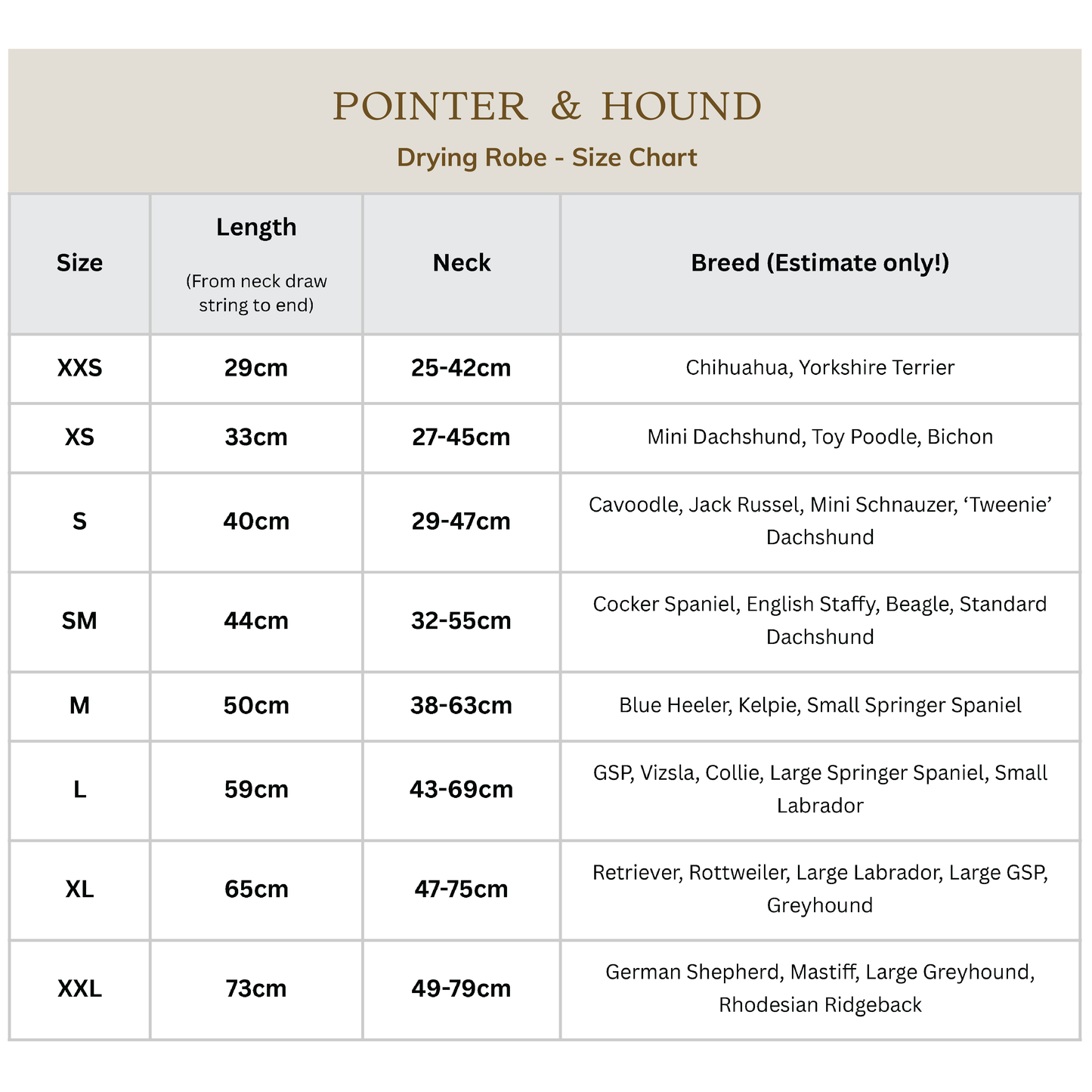 POINTER & HOUND

Drying Robe - Size Chart

| Size | Length (From neck draw string to end) | Neck | Breed (Estimate only!) |
|---|---|---|---|
| XXS | 29cm | 25-42cm | Chihuahua, Yorkshire Terrier |
| XS | 33cm | 27-45cm | Mini Dachshund, Toy Poodle, Bichon |
| S | 40cm | 29-47cm | Cavoodle, Jack Russel, Mini Schnauzer, ‘Tweenie’ Dachshund |
| SM | 44cm | 32-55cm | Cocker Spaniel, English Staffy, Beagle, Standard Dachshund |
| M | 50cm | 38-63cm | Blue Heeler, Kelpie, Small Springer Spaniel |
| L | 59cm | 43-69cm | GSP, Vizsla, Collie, Large Springer Spaniel, Small Labrador |
| XL | 65cm | 47-75cm | Retriever, Rottweiler, Large Labrador, Large GSP, Greyhound |
| XXL | 73cm | 49-79cm | German Shepherd, Mastiff, Large Greyhound, Rhodesian Ridgeback |